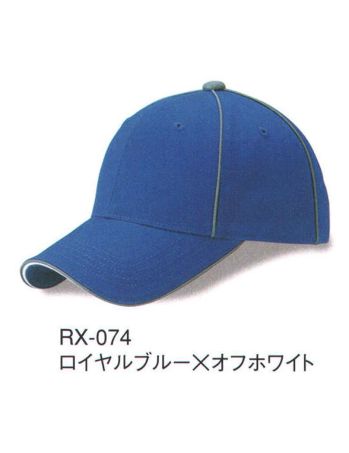 RX-074
ロイヤルブルー×オフホワイト